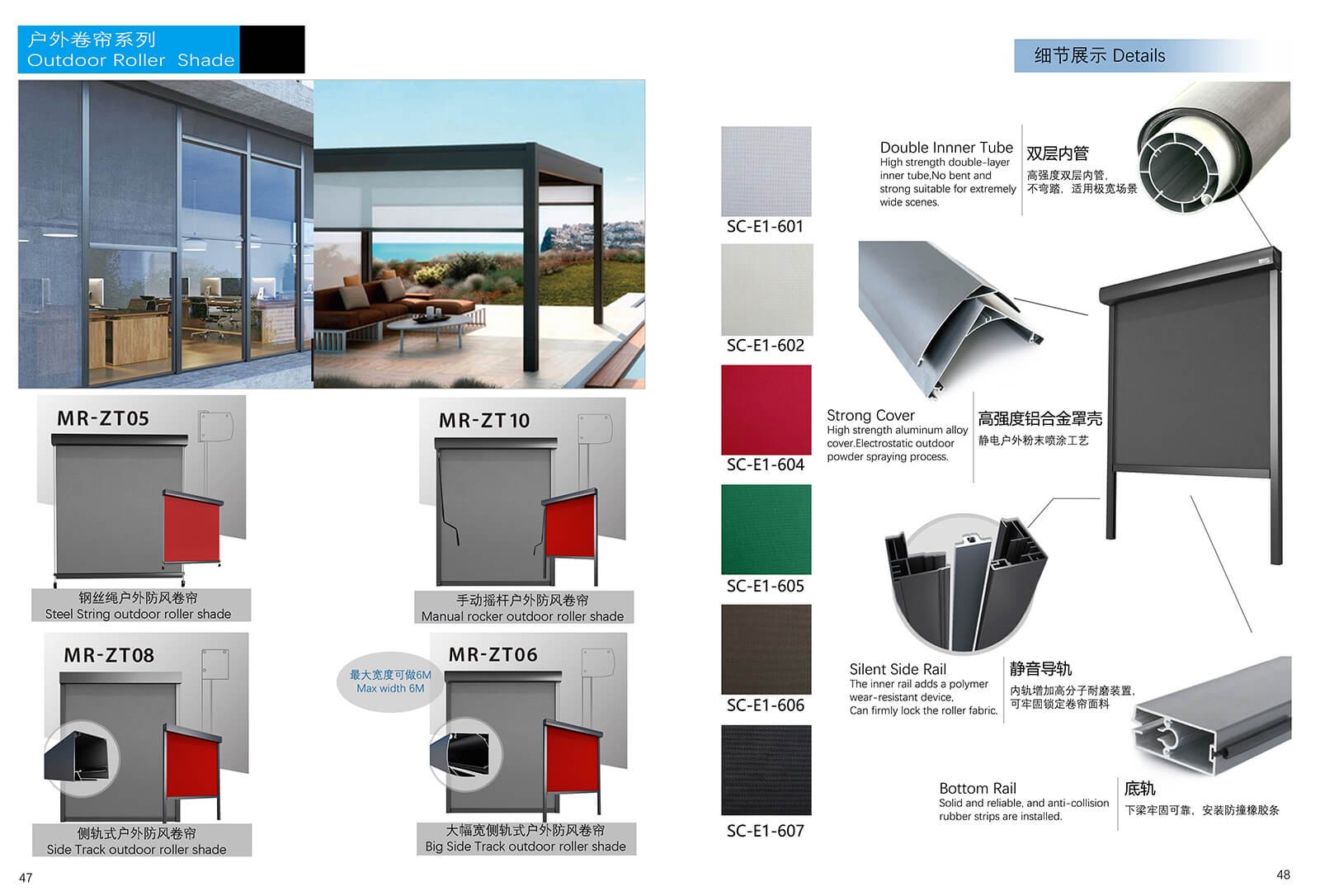 户外卷帘系列
Outdoor Roller Shade

MR-ZT05

钢丝绳户外防风卷帘
Steel String outdoor roller shade

MR-ZT10

手动摇杆户外防风卷帘
Manual rocker outdoor roller shade

MR-ZT08

侧轨式户外防风卷帘
Side Track outdoor roller shade

最大宽度可做6M
Max width 6M

MR-ZT06

大幅宽侧轨式户外防风卷帘
Big Side Track outdoor roller shade

47

细节展示 Details

SC-E1-601

SC-E1-602

SC-E1-604

SC-E1-605

SC-E1-606

SC-E1-607

Double Innner Tube
High strength double-layer inner tube,No bent and strong suitable for extremely wide scenes.

双层内管
高强度双层内管，不弯踏，适用极宽场景

Strong Cover
High strength aluminum alloy cover.Electrostatic outdoor powder spraying process.

高强度铝合金罩壳
静电户外粉末喷涂工艺

Silent Side Rail
The inner rail adds a polymer wear-resistant device, Can firmly lock the roller fabric.

静音导轨
内轨增加高分子耐磨装置，可牢固锁定卷帘面料

Bottom Rail
Solid and reliable, and anti-collision rubber strips are installed.

底轨
下梁牢固可靠，安装防撞橡胶条

48